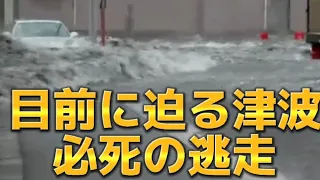 目前に迫る津波
必死の逃走